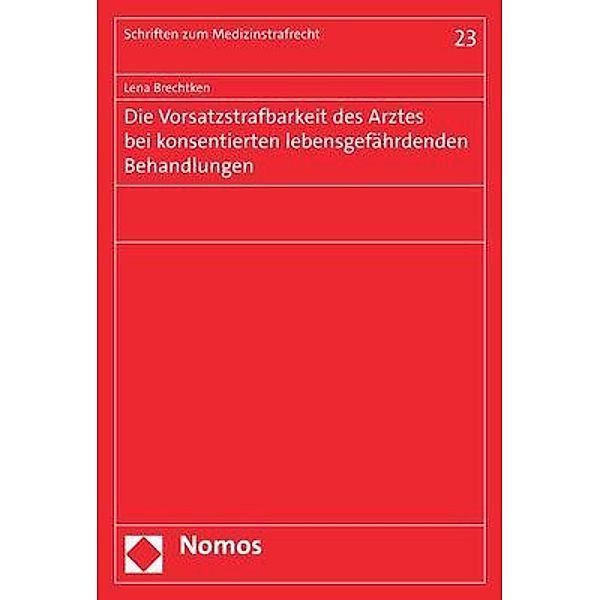 Schriften zum Medizinstrafrecht

23

Lena Brechtken

Die Vorsatzstrafbarkeit des Arztes bei konsentierten lebensgefährdenden Behandlungen

Nomos